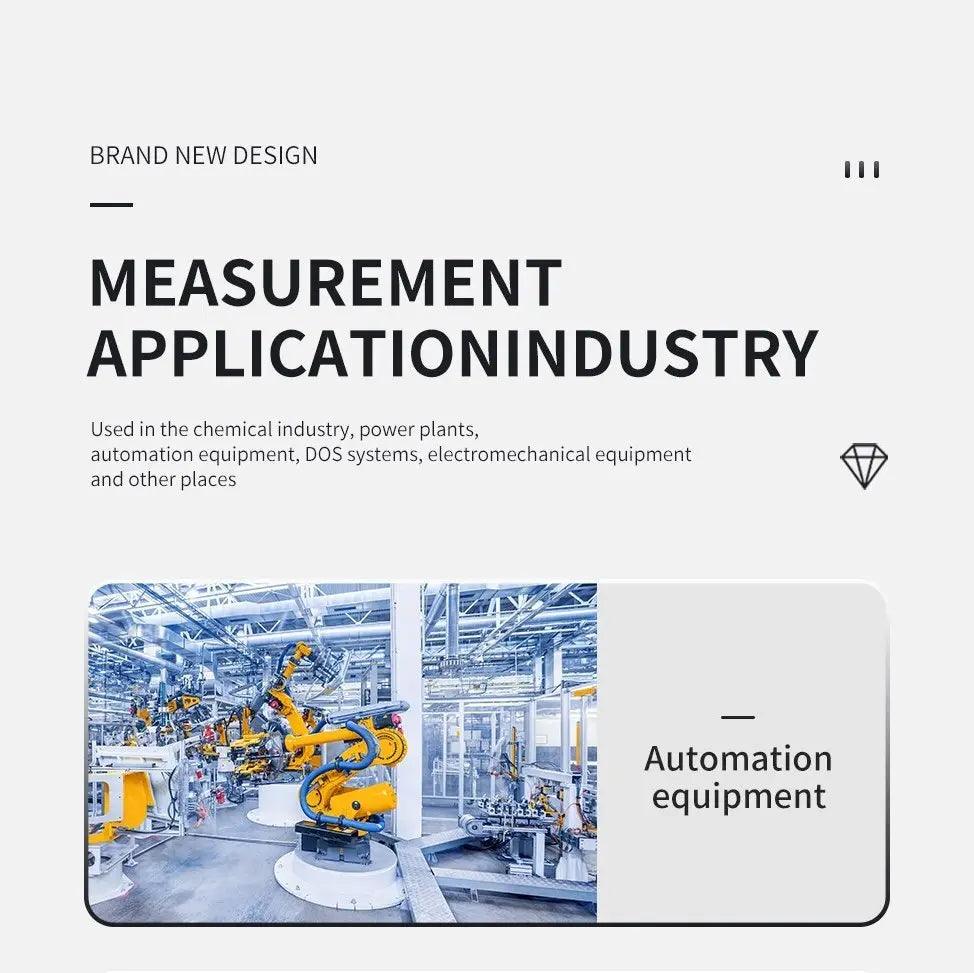 BRAND NEW DESIGN

MEASUREMENT APPLICATIONINDUSTRY

Used in the chemical industry, power plants, automation equipment, DOS systems, electromechanical equipment and other places

Automation equipment